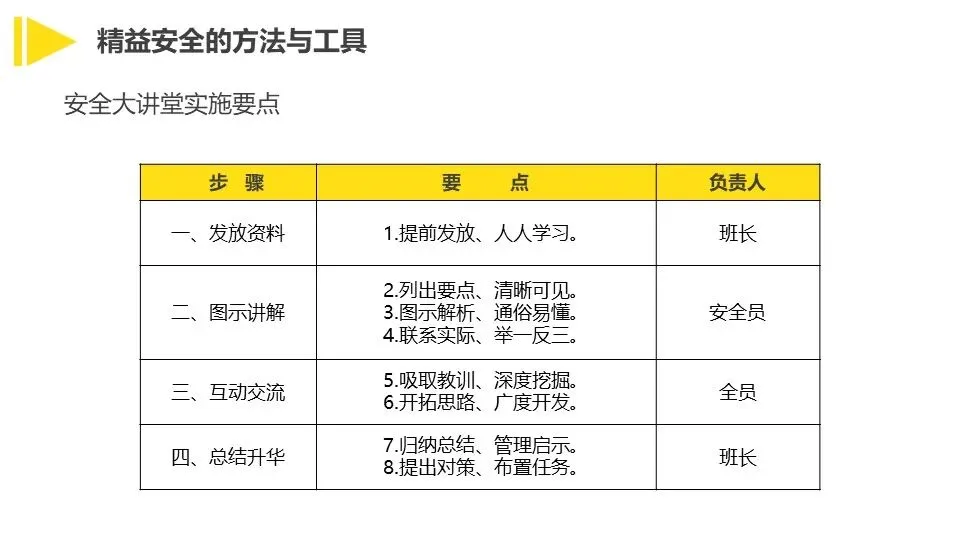 精益安全的方法与工具

安全大讲堂实施要点

| 步 骤 | 要 点 | 负责人 |
|---|---|---|
| 一、发放资料 | 1.提前发放、人人学习。 | 班长 |
| 二、图示讲解 | 2.列出要点、清晰可见。 3.图示解析、通俗易懂。 4.联系实际、举一反三。 | 安全员 |
| 三、互动交流 | 5.吸取教训、深度挖掘。 6.开拓思路、广度开发。 | 全员 |
| 四、总结升华 | 7.归纳总结、管理启示。 8.提出对策、布置任务。 | 班长 |